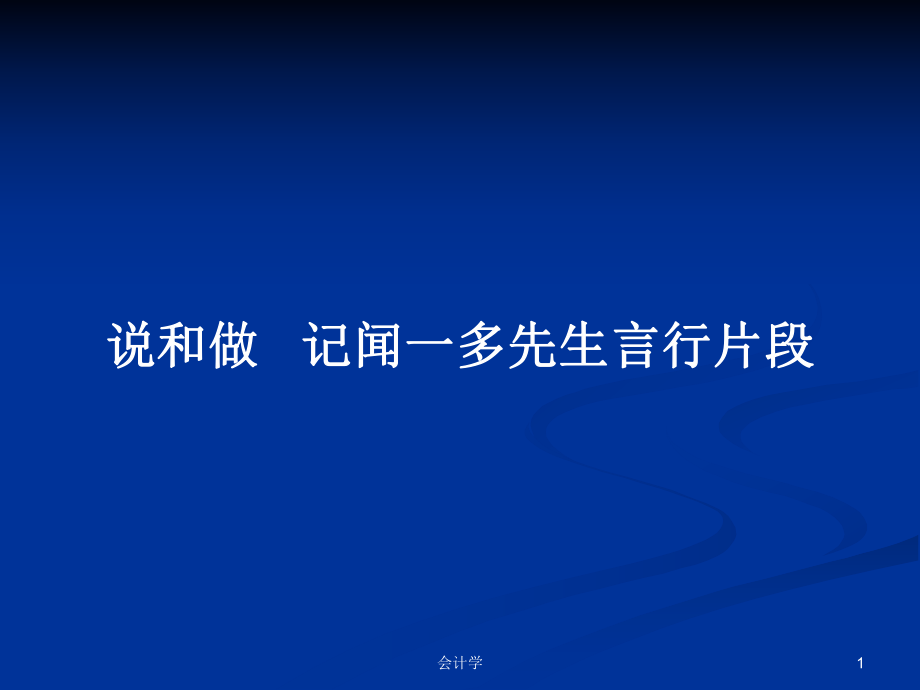 说和做　记闻一多先生言行片段

会计学

1